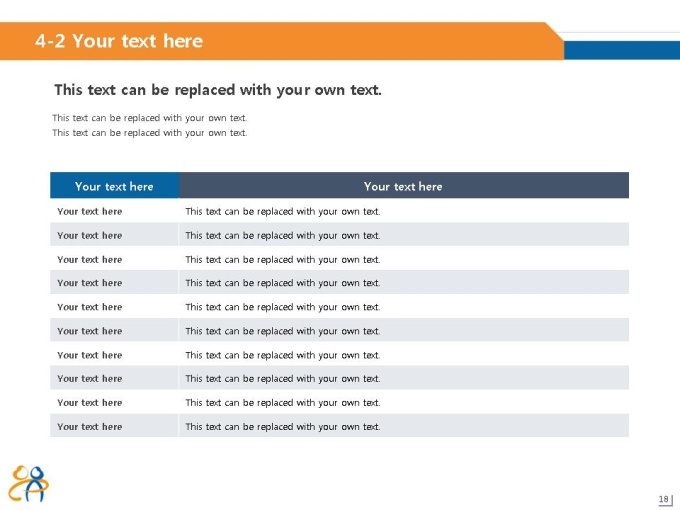 4-2 Your text here

This text can be replaced with your own text.

This text can be replaced with your own text.
This text can be replaced with your own text.

| Your text here | Your text here |
|---|---|
| Your text here | This text can be replaced with your own text. |
| Your text here | This text can be replaced with your own text. |
| Your text here | This text can be replaced with your own text. |
| Your text here | This text can be replaced with your own text. |
| Your text here | This text can be replaced with your own text. |
| Your text here | This text can be replaced with your own text. |
| Your text here | This text can be replaced with your own text. |
| Your text here | This text can be replaced with your own text. |
| Your text here | This text can be replaced with your own text. |
| Your text here | This text can be replaced with your own text. |

18